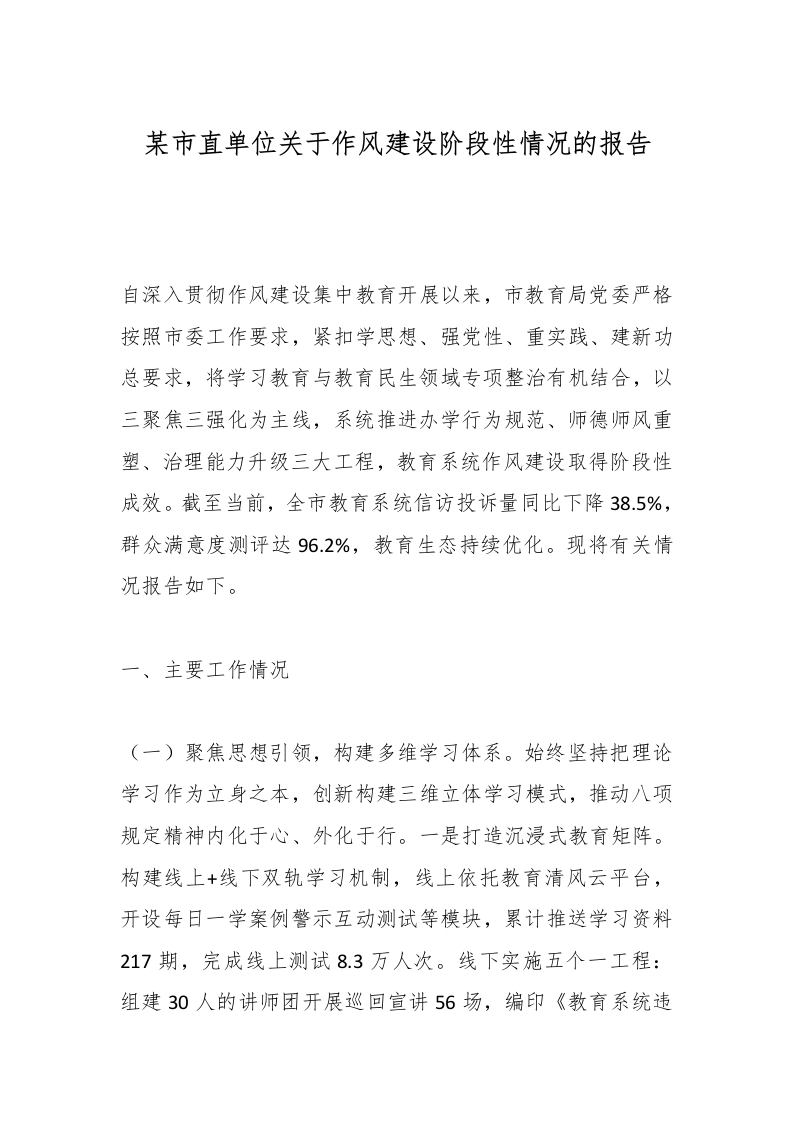 某市直单位关于作风建设阶段性情况的报告

自深入贯彻作风建设集中教育开展以来，市教育局党委严格按照市委工作要求，紧扣学思想、强党性、重实践、建新功总要求，将学习教育与教育民生领域专项整治有机结合，以三聚焦三强化为主线，系统推进办学行为规范、师德师风重塑、治理能力升级三大工程，教育系统作风建设取得阶段性成效。截至当前，全市教育系统信访投诉量同比下降38.5%，群众满意度测评达96.2%，教育生态持续优化。现将有关情况报告如下。

一、主要工作情况

（一）聚焦思想引领，构建多维学习体系。始终坚持把理论学习作为立身之本，创新构建三维立体学习模式，推动八项规定精神内化于心、外化于行。一是打造沉浸式教育矩阵。构建线上+线下双轨学习机制，线上依托教育清风云平台，开设每日一学案例警示互动测试等模块，累计推送学习资料217期，完成线上测试8.3万人次。线下实施五个一工程：组建30人的讲师团开展巡回宣讲56场，编印《教育系统违